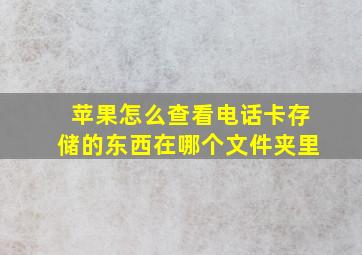 苹果怎么查看电话卡存储的东西在哪个文件夹里